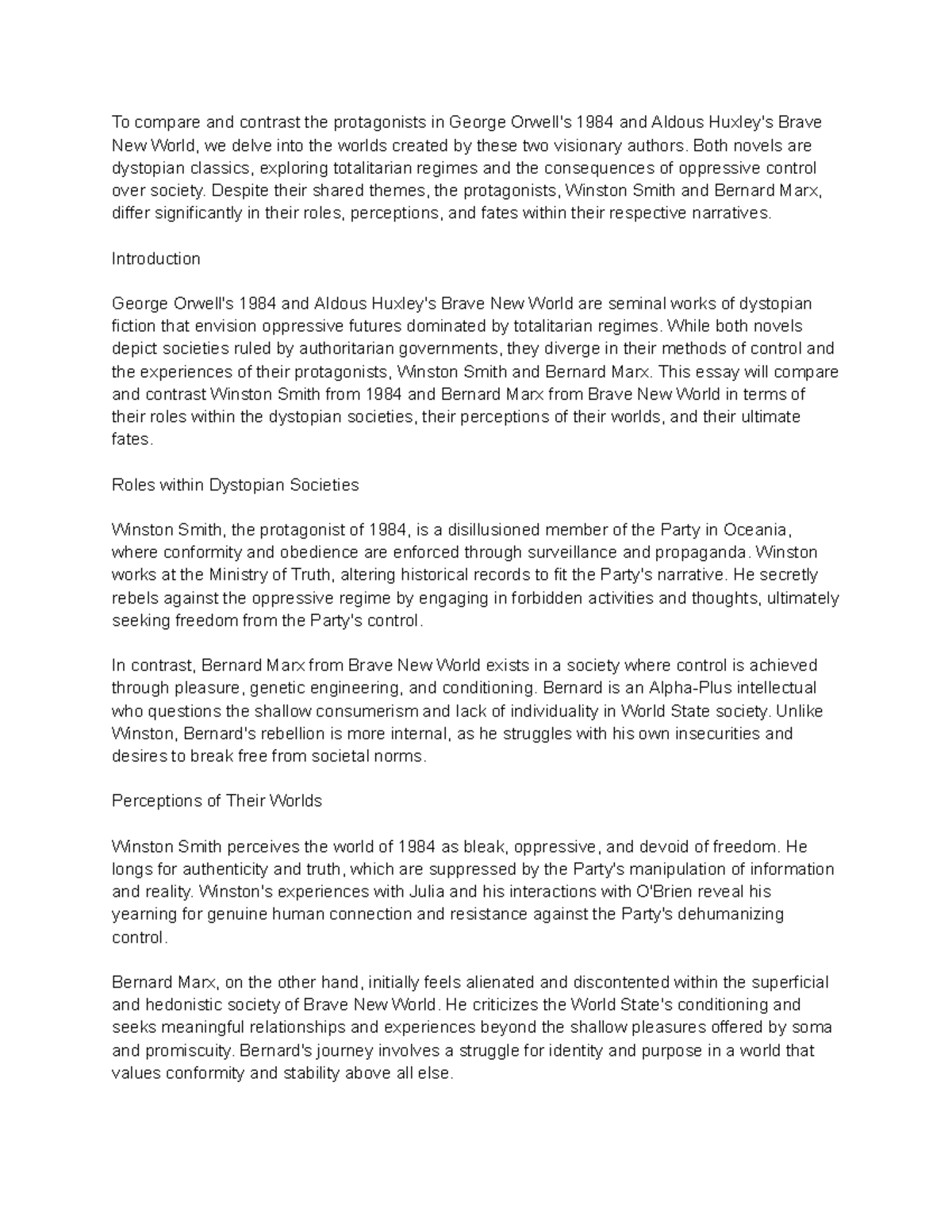 To compare and contrast the protagonists in George Orwell's 1984 and Aldous Huxley's Brave New World, we delve into the worlds created by these two visionary authors. Both novels are dystopian classics, exploring totalitarian regimes and the consequences of oppressive control over society. Despite their shared themes, the protagonists, Winston Smith and Bernard Marx, differ significantly in their roles, perceptions, and fates within their respective narratives.

Introduction

George Orwell's 1984 and Aldous Huxley's Brave New World are seminal works of dystopian fiction that envision oppressive futures dominated by totalitarian regimes. While both novels depict societies ruled by authoritarian governments, they diverge in their methods of control and the experiences of their protagonists, Winston Smith and Bernard Marx. This essay will compare and contrast Winston Smith from 1984 and Bernard Marx from Brave New World in terms of their roles within the dystopian societies, their perceptions of their worlds, and their ultimate fates.

Roles within Dystopian Societies

Winston Smith, the protagonist of 1984, is a disillusioned member of the Party in Oceania, where conformity and obedience are enforced through surveillance and propaganda. Winston works at the Ministry of Truth, altering historical records to fit the Party's narrative. He secretly rebels against the oppressive regime by engaging in forbidden activities and thoughts, ultimately seeking freedom from the Party's control.

In contrast, Bernard Marx from Brave New World exists in a society where control is achieved through pleasure, genetic engineering, and conditioning. Bernard is an Alpha-Plus intellectual who questions the shallow consumerism and lack of individuality in World State society. Unlike Winston, Bernard's rebellion is more internal, as he struggles with his own insecurities and desires to break free from societal norms.

Perceptions of Their Worlds

Winston Smith perceives the world of 1984 as bleak, oppressive, and devoid of freedom. He longs for authenticity and truth, which are suppressed by the Party's manipulation of information and reality. Winston's experiences with Julia and his interactions with O'Brien reveal his yearning for genuine human connection and resistance against the Party's dehumanizing control.

Bernard Marx, on the other hand, initially feels alienated and discontented within the superficial and hedonistic society of Brave New World. He criticizes the World State's conditioning and seeks meaningful relationships and experiences beyond the shallow pleasures offered by soma and promiscuity. Bernard's journey involves a struggle for identity and purpose in a world that values conformity and stability above all else.